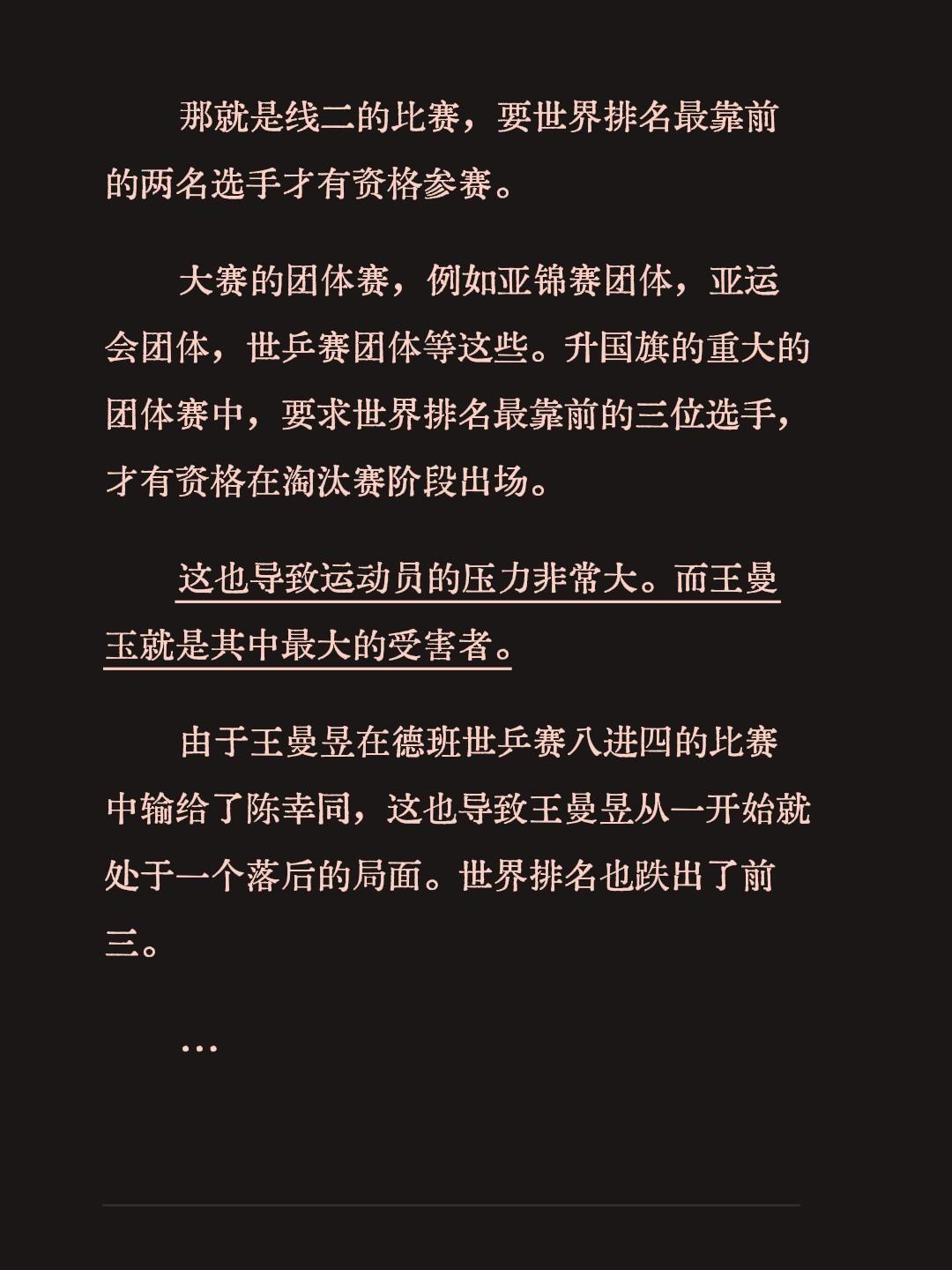 那就是线二的比赛，要世界排名最靠前的两名选手才有资格参赛。

大赛的团体赛，例如亚锦赛团体，亚运会团体，世乒赛团体等这些。升国旗的重大的团体赛中，要求世界排名最靠前的三位选手，才有资格在淘汰赛阶段出场。

这也导致运动员的压力非常大。而王曼玉就是其中最大的受害者。

由于王曼昱在德班世乒赛八进四的比赛中输给了陈幸同，这也导致王曼昱从一开始就处于一个落后的局面。世界排名也跌出了前三。

…